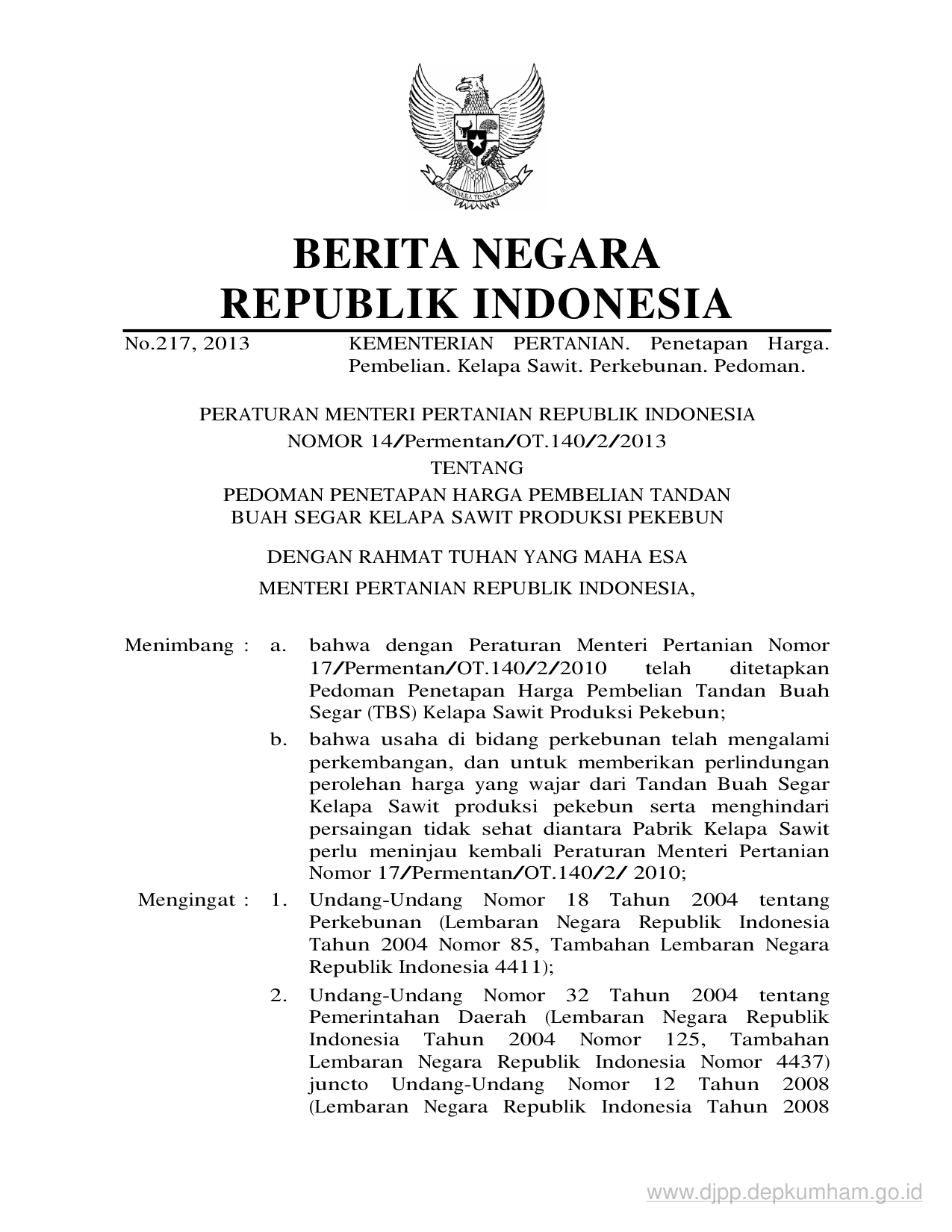 BHINNEKA TUNGGAL IKA

BERITA NEGARA
REPUBLIK INDONESIA

No.217, 2013 KEMENTERIAN PERTANIAN. Penetapan Harga. Pembelian. Kelapa Sawit. Perkebunan. Pedoman.

PERATURAN MENTERI PERTANIAN REPUBLIK INDONESIA
NOMOR 14/Permentan/OT.140/2/2013
TENTANG
PEDOMAN PENETAPAN HARGA PEMBELIAN TANDAN BUAH SEGAR KELAPA SAWIT PRODUKSI PEKEBUN

DENGAN RAHMAT TUHAN YANG MAHA ESA

MENTERI PERTANIAN REPUBLIK INDONESIA,

Menimbang : a. bahwa dengan Peraturan Menteri Pertanian Nomor 17/Permentan/OT.140/2/2010 telah ditetapkan Pedoman Penetapan Harga Pembelian Tandan Buah Segar (TBS) Kelapa Sawit Produksi Pekebun;

b. bahwa usaha di bidang perkebunan telah mengalami perkembangan, dan untuk memberikan perlindungan perolehan harga yang wajar dari Tandan Buah Segar Kelapa Sawit produksi pekebun serta menghindari persaingan tidak sehat diantara Pabrik Kelapa Sawit perlu meninjau kembali Peraturan Menteri Pertanian Nomor 17/Permentan/OT.140/2/ 2010;

Mengingat : 1. Undang-Undang Nomor 18 Tahun 2004 tentang Perkebunan (Lembaran Negara Republik Indonesia Tahun 2004 Nomor 85, Tambahan Lembaran Negara Republik Indonesia 4411);

2. Undang-Undang Nomor 32 Tahun 2004 tentang Pemerintahan Daerah (Lembaran Negara Republik Indonesia Tahun 2004 Nomor 125, Tambahan Lembaran Negara Republik Indonesia Nomor 4437) juncto Undang-Undang Nomor 12 Tahun 2008 (Lembaran Negara Republik Indonesia Tahun 2008

www.djpp.depkumham.go.id